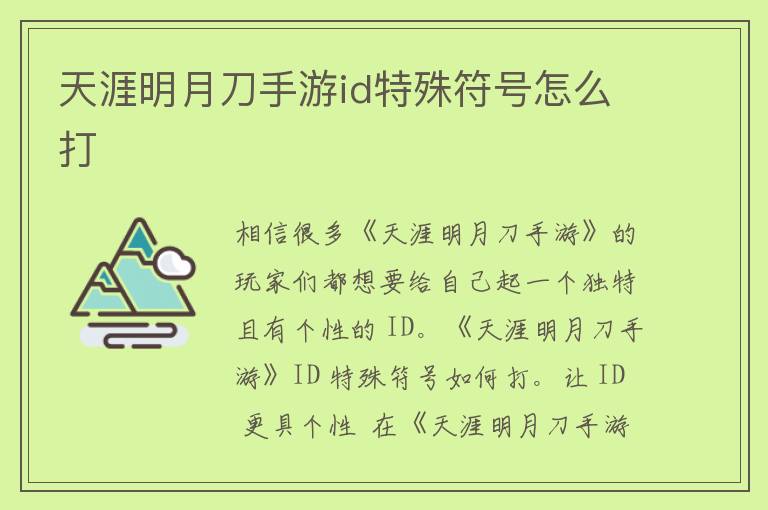 天涯明月刀手游id特殊符号怎么打

相信很多《天涯明月刀手游》的玩家们都想要给自己起一个独特且有个性的ID。《天涯明月刀手游》ID特殊符号如何打。让ID更具个性 在《天涯明月刀手游